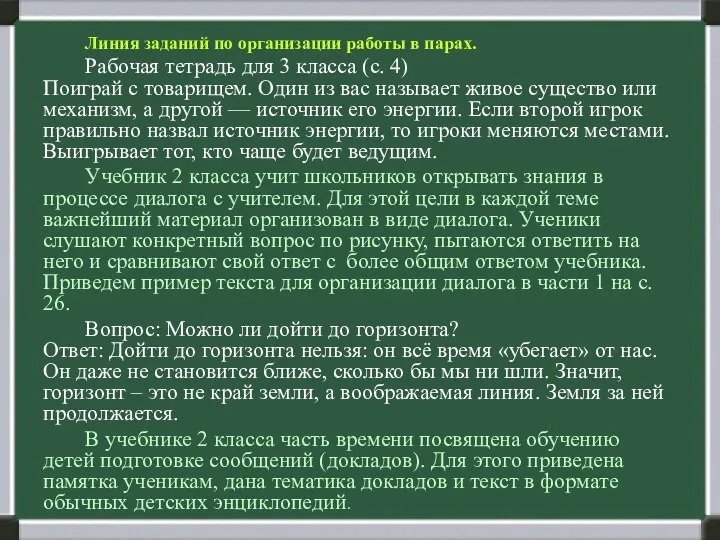 Линия заданий по организации работы в парах.

Рабочая тетрадь для 3 класса (с. 4)
Поиграй с товарищем. Один из вас называет живое существо или механизм, а другой — источник его энергии. Если второй игрок правильно назвал источник энергии, то игроки меняются местами. Выигрывает тот, кто чаще будет ведущим.

Учебник 2 класса учит школьников открывать знания в процессе диалога с учителем. Для этой цели в каждой теме важнейший материал организован в виде диалога. Ученики слушают конкретный вопрос по рисунку, пытаются ответить на него и сравнивают свой ответ с более общим ответом учебника. Приведем пример текста для организации диалога в части 1 на с. 26.

Вопрос: Можно ли дойти до горизонта?
Ответ: Дойти до горизонта нельзя: он всё время «убегает» от нас. Он даже не становится ближе, сколько бы мы ни шли. Значит, горизонт – это не край земли, а воображаемая линия. Земля за ней продолжается.

В учебнике 2 класса часть времени посвящена обучению детей подготовке сообщений (докладов). Для этого приведена памятка ученикам, дана тематика докладов и текст в формате обычных детских энциклопедий.